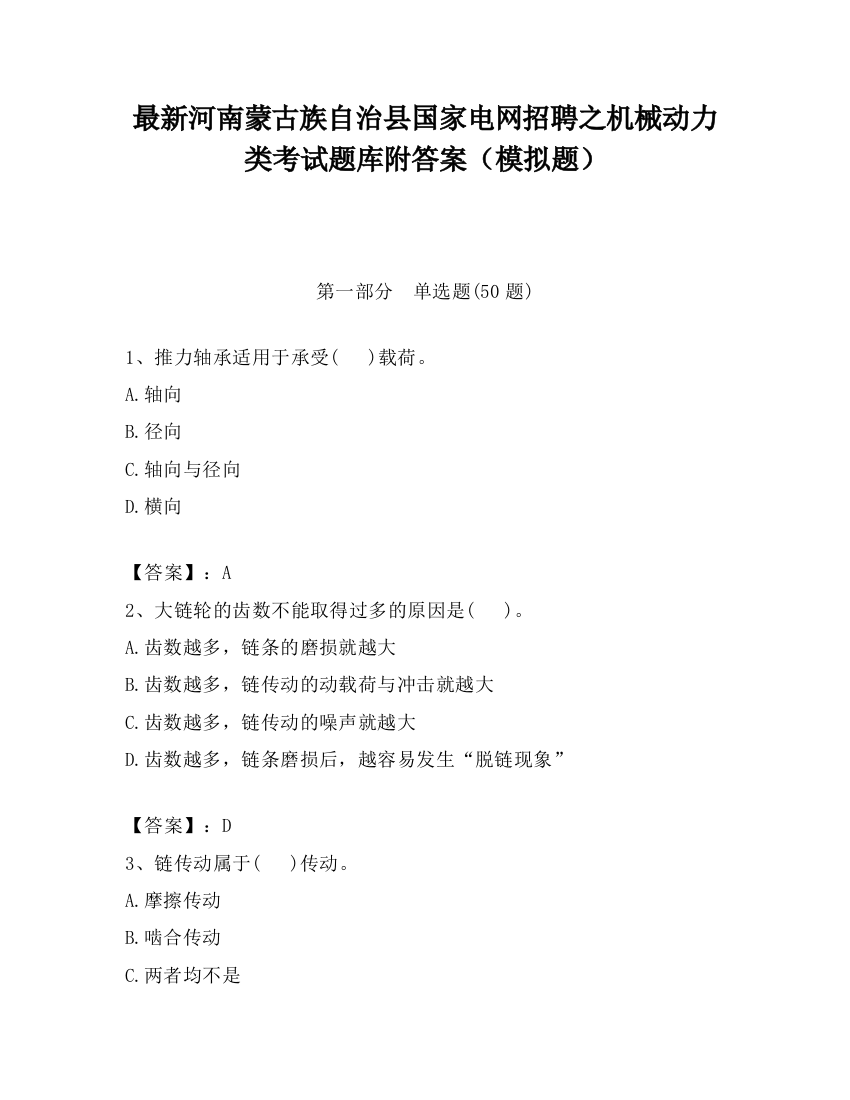 最新河南蒙古族自治县国家电网招聘之机械动力类考试题库附答案（模拟题）

第一部分　单选题(50 题)

1、推力轴承适用于承受(　　)载荷。

A.轴向

B.径向

C.轴向与径向

D.横向

【答案】：A

2、大链轮的齿数不能取得过多的原因是(　　)。

A.齿数越多，链条的磨损就越大

B.齿数越多，链传动的动载荷与冲击就越大

C.齿数越多，链传动的噪声就越大

D.齿数越多，链条磨损后，越容易发生“脱链现象”

【答案】：D

3、链传动属于(　　)传动。

A.摩擦传动

B.啮合传动

C.两者均不是